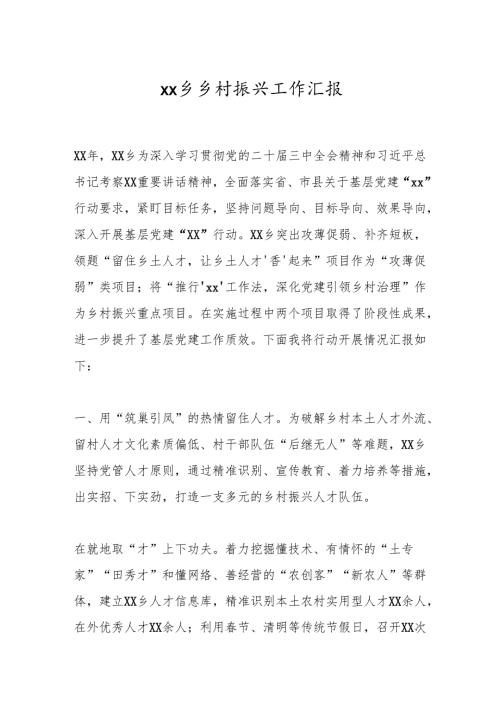 xx乡乡村振兴工作汇报

XX年，XX乡为深入学习贯彻党的二十届三中全会精神和习近平总书记考察XX重要讲话精神，全面落实省、市县关于基层党建“xx”行动要求，紧盯目标任务，坚持问题导向、目标导向、效果导向，深入开展基层党建“XX”行动。XX乡突出攻薄促弱、补齐短板，领题“留住乡土人才，让乡土人才'香'起来”项目作为“攻薄促弱”类项目；将“推行'xx'工作法，深化党建引领乡村治理”作为乡村振兴重点项目。在实施过程中两个项目取得了阶段性成果，进一步提升了基层党建工作质效。下面我将行动开展情况汇报如下：

一、用“筑巢引凤”的热情留住人才。为破解乡村本土人才外流、留村人才文化素质偏低、村干部队伍“后继无人”等难题，XX乡坚持党管人才原则，通过精准识别、宣传教育、着力培养等措施，出实招、下实劲，打造一支多元的乡村振兴人才队伍。

在就地取“才”上下功夫。着力挖掘懂技术、有情怀的“土专家”“田秀才”和懂网络、善经营的“农创客”“新农人”等群体，建立XX乡人才信息库，精准识别本土农村实用型人才XX余人，在外优秀人才XX余人；利用春节、清明等传统节假日，召开XX次